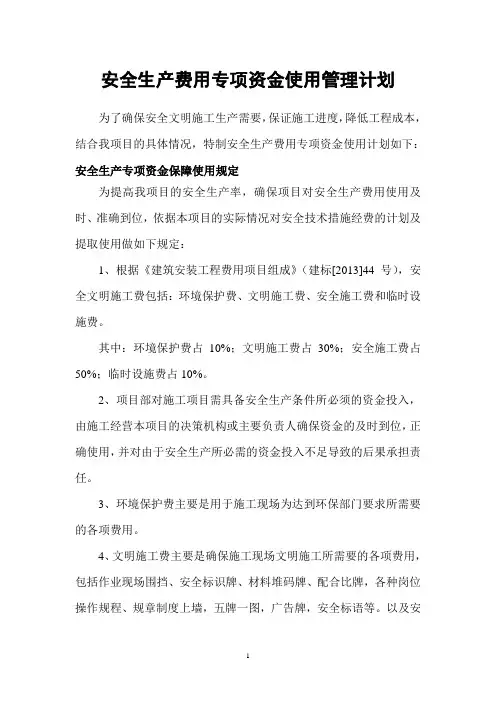 安全生产费用专项资金使用管理计划

为了确保安全文明施工生产需要，保证施工进度，降低工程成本，结合我项目的具体情况，特制安全生产费用专项资金使用计划如下：

安全生产专项资金保障使用规定

为提高我项目的安全生产率，确保项目对安全生产费用使用及时、准确到位，依据本项目的实际情况对安全技术措施经费的计划及提取使用做如下规定：

1、根据《建筑安装工程费用项目组成》（建标[2013]44 号），安全文明施工费包括：环境保护费、文明施工费、安全施工费和临时设施费。

其中：环境保护费占 10%；文明施工费占 30%；安全施工费占 50%；临时设施费占 10%。

2、项目部对施工项目需具备安全生产条件所必须的资金投入，由施工经营本项目的决策机构或主要负责人确保资金的及时到位，正确使用，并对由于安全生产所必需的资金投入不足导致的后果承担责任。

3、环境保护费主要是用于施工现场为达到环保部门要求所需要的各项费用。

4、文明施工费主要是确保施工现场文明施工所需要的各项费用，包括作业现场围挡、安全标识牌、材料堆码牌、配合比牌，各种岗位操作规程、规章制度上墙，五牌一图，广告牌，安全标语等。以及安

1